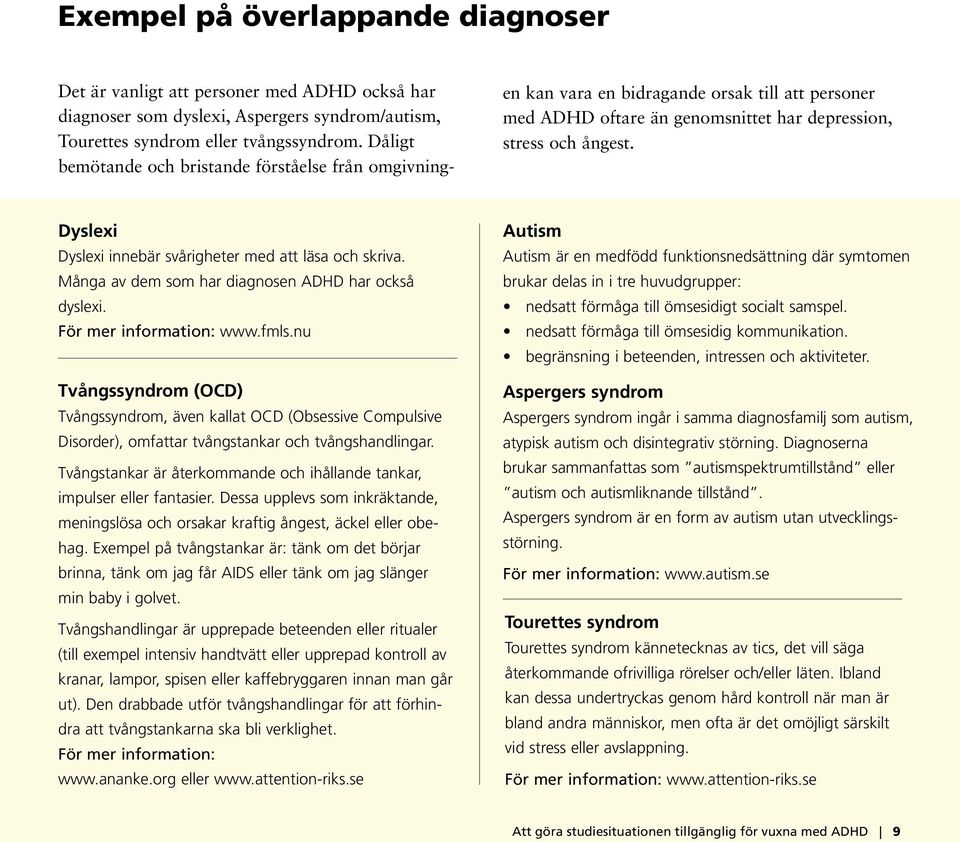 Exempel på överlappande diagnoser

Det är vanligt att personer med ADHD också har diagnoser som dyslexi, Aspergers syndrom/autism, Tourettes syndrom eller tvångssyndrom. Dåligt bemötande och bristande förståelse från omgivningen kan vara en bidragande orsak till att personer med ADHD oftare än genomsnittet har depression, stress och ångest.

Dyslexi
Dyslexi innebär svårigheter med att läsa och skriva. Många av dem som har diagnosen ADHD har också dyslexi.
För mer information: www.fmls.nu

Tvångssyndrom (OCD)
Tvångssyndrom, även kallat OCD (Obsessive Compulsive Disorder), omfattar tvångstankar och tvångshandlingar.

Tvångstankar är återkommande och ihållande tankar, impulser eller fantasier. Dessa upplevs som inkräktande, meningslösa och orsakar kraftig ångest, äckel eller obehag. Exempel på tvångstankar är: tänk om det börjar brinna, tänk om jag får AIDS eller tänk om jag slänger min baby i golvet.

Tvångshandlingar är upprepade beteenden eller ritualer (till exempel intensiv handtvätt eller upprepad kontroll av kranar, lampor, spisen eller kaffebryggaren innan man går ut). Den drabbade utför tvångshandlingar för att förhindra att tvångstankarna ska bli verklighet.
För mer information:
www.ananke.org eller www.attention-riks.se

Autism
Autism är en medfödd funktionsnedsättning där symtomen brukar delas in i tre huvudgrupper:
• nedsatt förmåga till ömsesidigt socialt samspel.
• nedsatt förmåga till ömsesidig kommunikation.
• begränsning i beteenden, intressen och aktiviteter.

Aspergers syndrom
Aspergers syndrom ingår i samma diagnosfamilj som autism, atypisk autism och disintegrativ störning. Diagnoserna brukar sammanfattas som "autismspektrumtillstånd" eller "autism och autismliknande tillstånd".
Aspergers syndrom är en form av autism utan utvecklingsstörning.
För mer information: www.autism.se

Tourettes syndrom
Tourettes syndrom kännetecknas av tics, det vill säga återkommande ofrivilliga rörelser och/eller läten. Ibland kan dessa undertryckas genom hård kontroll när man är bland andra människor, men ofta är det omöjligt särskilt vid stress eller avslappning.
För mer information: www.attention-riks.se

Att göra studiesituationen tillgänglig för vuxna med ADHD | 9